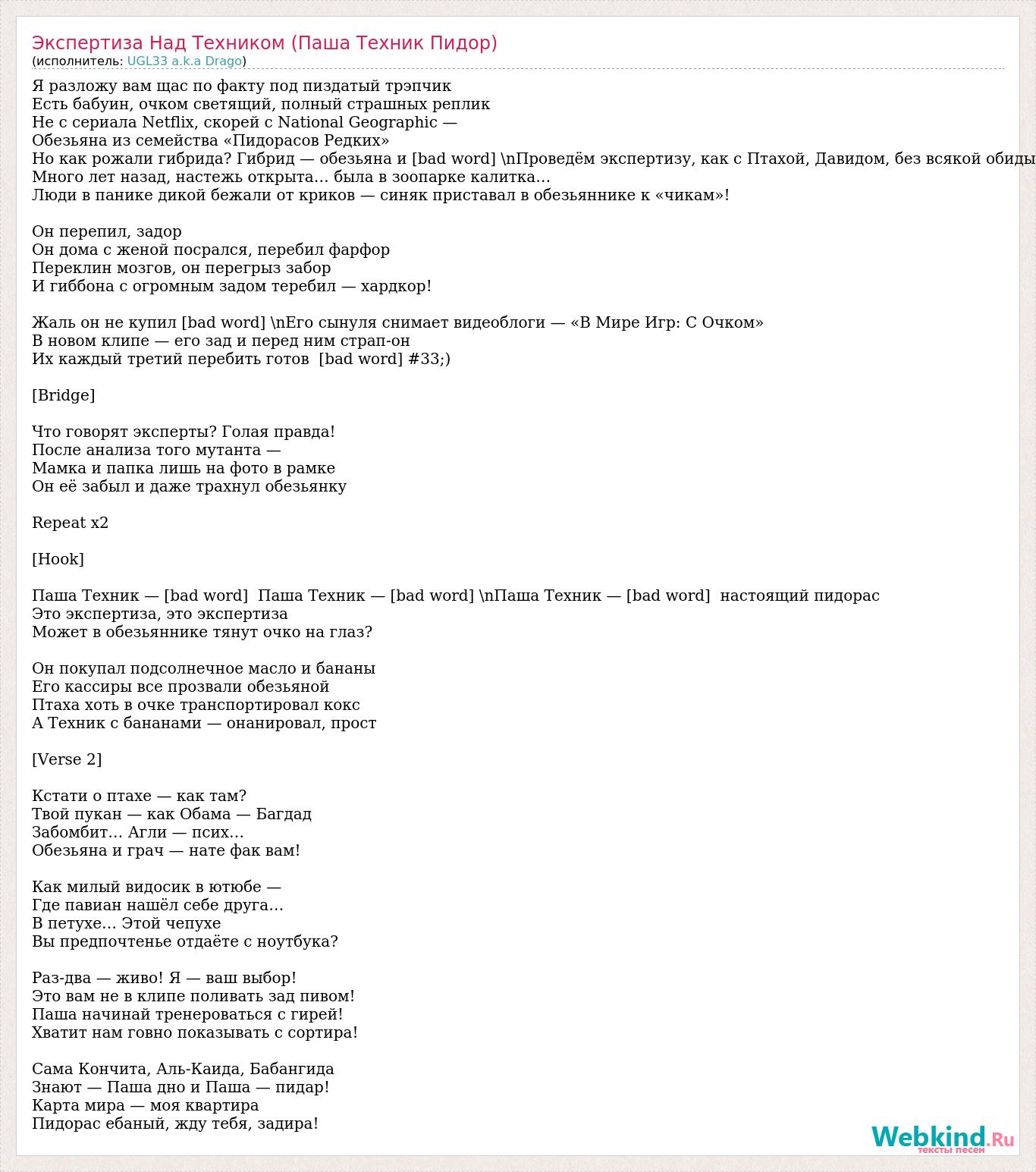 Экспертиза Над Техником (Паша Техник Пидор)
(исполнитель: UGL33 a.k.a Drago)

Я разложу вам щас по факту под пиздатый трэпчик
Есть бабуин, очком светящий, полный страшных реплик
Не с сериала Netflix, скорей с National Geographic —
Обезьяна из семейства «Пидорасов Редких»
Но как рожали гибрида? Гибрид — обезьяна и [bad word] \nПроведём экспертизу, как с Птахой, Давидом, без всякой обиды
Много лет назад, настежь открыта… была в зоопарке калитка…
Люди в панике дикой бежали от криков — синяк приставал в обезьяннике к «чикам»!

Он перепил, задор
Он дома с женой посрался, перебил фарфор
Переклин мозгов, он перегрыз забор
И гиббона с огромным задом теребил — хардкор!

Жаль он не купил [bad word] \nЕго сынуля снимает видеоблоги — «В Мире Игр: С Очком»
В новом клипе — его зад и перед ним страп-он
Их каждый третий перебить готов [bad word] #33;)

[Bridge]

Что говорят эксперты? Голая правда!
После анализа того мутанта —
Мамка и папка лишь на фото в рамке
Он её забыл и даже трахнул обезьянку

Repeat x2

[Hook]

Паша Техник — [bad word] Паша Техник — [bad word] \nПаша Техник — [bad word] настоящий пидорас
Это экспертиза, это экспертиза
Может в обезьяннике тянут очко на глаз?

Он покупал подсолнечное масло и бананы
Его кассиры все прозвали обезьяной
Птаха хоть в очке транспортировал кокс
А Техник с бананами — онанировал, прост

[Verse 2]

Кстати о птахе — как там?
Твой пукан — как Обама — Багдад
Забомбит… Агли — псих…
Обезьяна и грач — нате фак вам!

Как милый видосик в ютюбе —
Где павиан нашёл себе друга…
В петухе… Этой чепухе
Вы предпочтенье отдаёте с ноутбука?

Раз-два — живо! Я — ваш выбор!
Это вам не в клипе поливать зад пивом!
Паша начинай тренероваться с гирей!
Хватит нам говно показывать с сортира!

Сама Кончита, Аль-Каида, Бабангида
Знают — Паша дно и Паша — пидар!
Карта мира — моя квартира
Пидорас ебаный, жду тебя, задира!

Webkind.Ru
тексты песен